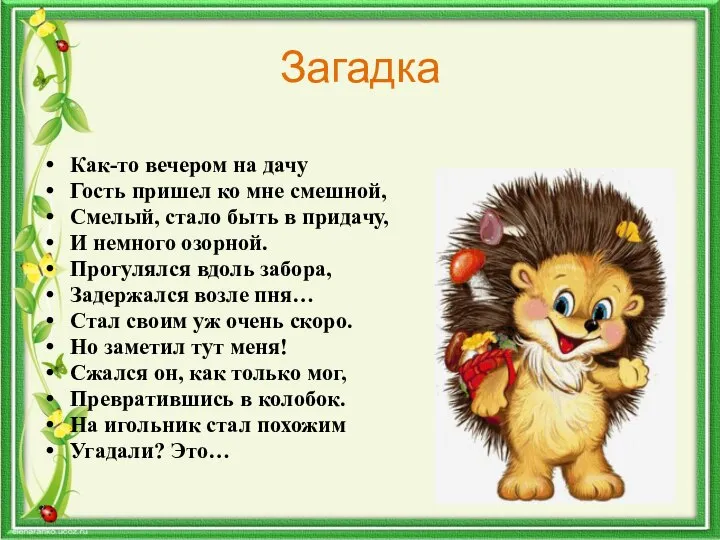 Загадка

• Как-то вечером на дачу
• Гость пришел ко мне смешной,
• Смелый, стало быть в придачу,
• И немного озорной.
• Прогулялся вдоль забора,
• Задержался возле пня…
• Стал своим уж очень скоро.
• Но заметил тут меня!
• Сжался он, как только мог,
• Превратившись в колобок.
• На игольник стал похожим
• Угадали? Это…

elenaranko.ucoz.ru